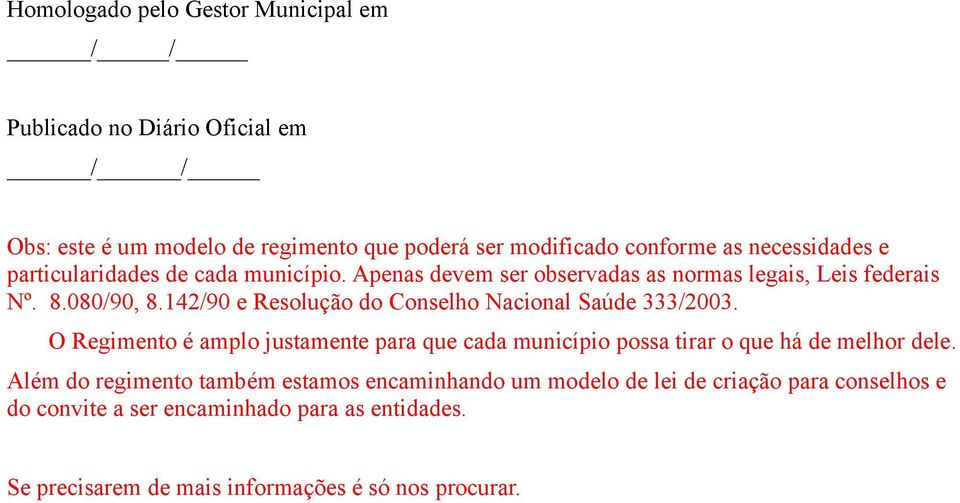 Homologado pelo Gestor Municipal em

_______/______/______

Publicado no Diário Oficial em

_______/_______/______

Obs: este é um modelo de regimento que poderá ser modificado conforme as necessidades e particularidades de cada município. Apenas devem ser observadas as normas legais, Leis federais Nº. 8.080/90, 8.142/90 e Resolução do Conselho Nacional Saúde 333/2003.

O Regimento é amplo justamente para que cada município possa tirar o que há de melhor dele.

Além do regimento também estamos encaminhando um modelo de lei de criação para conselhos e do convite a ser encaminhado para as entidades.

Se precisarem de mais informações é só nos procurar.